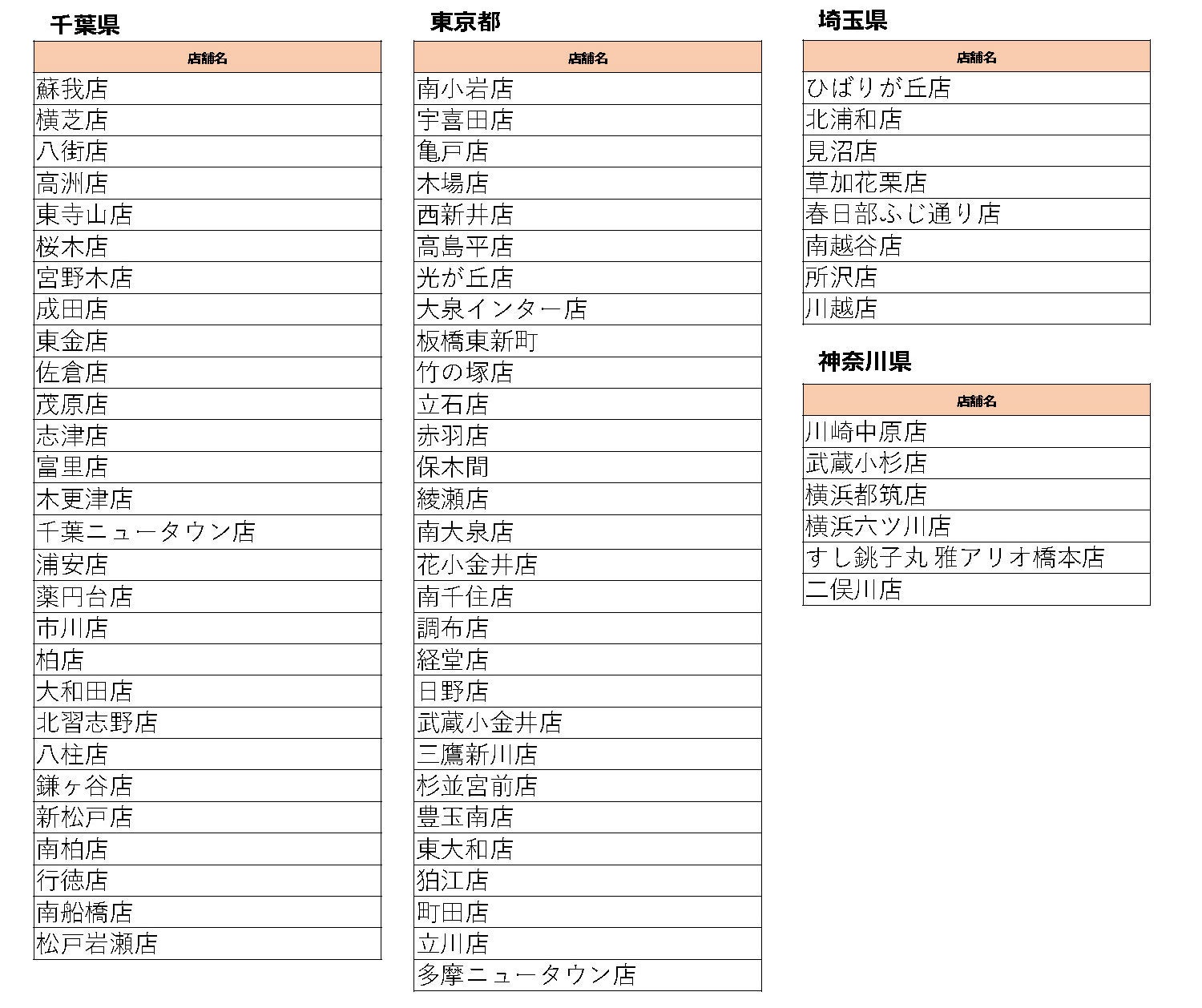 千葉県

| 店舗名 |
|---|
| 蘇我店 |
| 横芝店 |
| 八街店 |
| 高洲店 |
| 東寺山店 |
| 桜木店 |
| 宮野木店 |
| 成田店 |
| 東金店 |
| 佐倉店 |
| 茂原店 |
| 志津店 |
| 富里店 |
| 木更津店 |
| 千葉ニュータウン店 |
| 浦安店 |
| 薬円台店 |
| 市川店 |
| 柏店 |
| 大和田店 |
| 北習志野店 |
| 八柱店 |
| 鎌ヶ谷店 |
| 新松戸店 |
| 南柏店 |
| 行徳店 |
| 南船橋店 |
| 松戸岩瀬店 |

東京都

| 店舗名 |
|---|
| 南小岩店 |
| 宇喜田店 |
| 亀戸店 |
| 木場店 |
| 西新井店 |
| 高島平店 |
| 光が丘店 |
| 大泉インター店 |
| 板橋東新町 |
| 竹の塚店 |
| 立石店 |
| 赤羽店 |
| 保木間 |
| 綾瀬店 |
| 南大泉店 |
| 花小金井店 |
| 南千住店 |
| 調布店 |
| 経堂店 |
| 日野店 |
| 武蔵小金井店 |
| 三鷹新川店 |
| 杉並宮前店 |
| 豊玉南店 |
| 東大和店 |
| 狛江店 |
| 町田店 |
| 立川店 |
| 多摩ニュータウン店 |

埼玉県

| 店舗名 |
|---|
| ひばりが丘店 |
| 北浦和店 |
| 見沼店 |
| 草加花栗店 |
| 春日部ふじ通り店 |
| 南越谷店 |
| 所沢店 |
| 川越店 |

神奈川県

| 店舗名 |
|---|
| 川崎中原店 |
| 武蔵小杉店 |
| 横浜都筑店 |
| 横浜六ツ川店 |
| すし銚子丸 雅アリオ橋本店 |
| 二俣川店 |